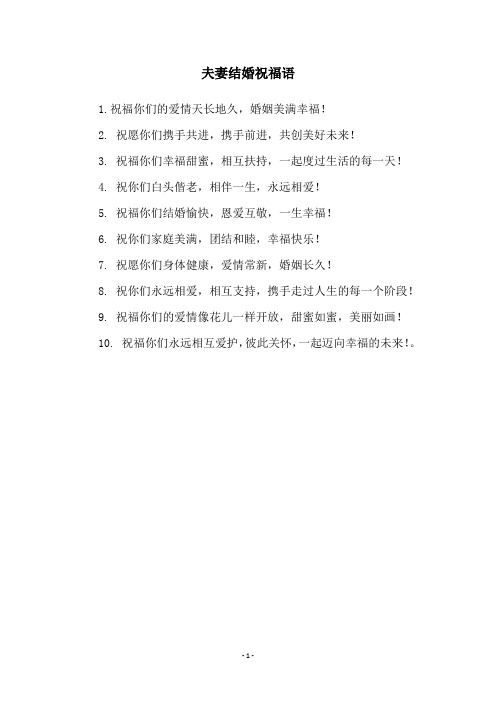 夫妻结婚祝福语

1. 祝福你们的爱情天长地久，婚姻美满幸福！

2. 祝愿你们携手共进，携手前进，共创美好未来！

3. 祝福你们幸福甜蜜，相互扶持，一起度过生活的每一天！

4. 祝你们白头偕老，相伴一生，永远相爱！

5. 祝福你们结婚愉快，恩爱互敬，一生幸福！

6. 祝你们家庭美满，团结和睦，幸福快乐！

7. 祝愿你们身体健康，爱情常新，婚姻长久！

8. 祝你们永远相爱，相互支持，携手走过人生的每一个阶段！

9. 祝福你们的爱情像花儿一样开放，甜蜜如蜜，美丽如画！

10. 祝福你们永远相互爱护，彼此关怀，一起迈向幸福的未来！。

- 1 -